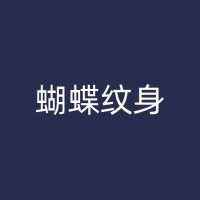 蝴蝶纹身